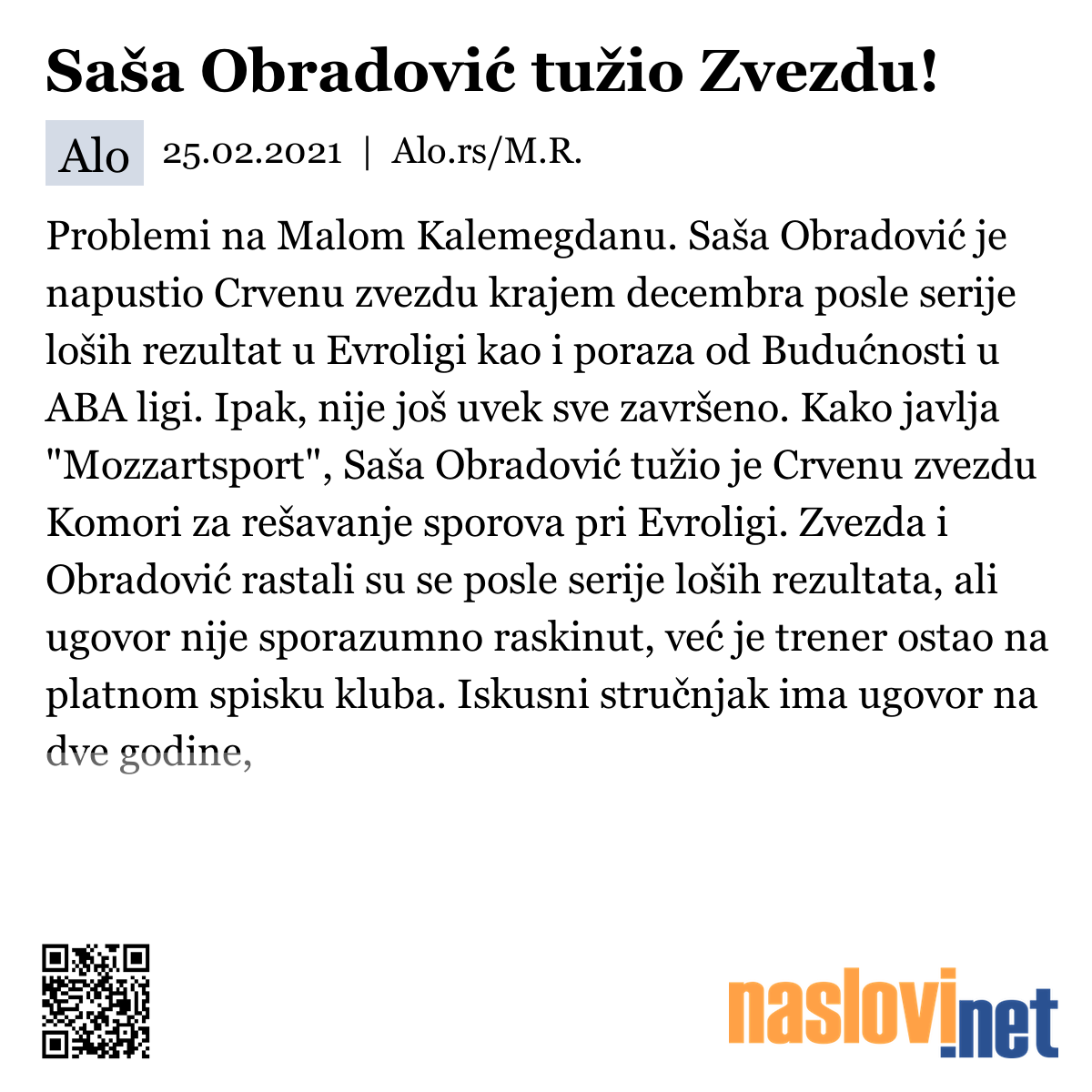 Saša Obradović tužio Zvezdu!

Alo 25.02.2021 | Alo.rs/M.R.

Problemi na Malom Kalemegdanu. Saša Obradović je napustio Crvenu zvezdu krajem decembra posle serije loših rezultat u Evroligi kao i poraza od Budućnosti u ABA ligi. Ipak, nije još uvek sve završeno. Kako javlja "Mozzartsport", Saša Obradović tužio je Crvenu zvezdu Komori za rešavanje sporova pri Evroligi. Zvezda i Obradović rastali su se posle serije loših rezultata, ali ugovor nije sporazumno raskinut, već je trener ostao na platnom spisku kluba. Iskusni stručnjak ima ugovor na dve godine,

naslovi.net